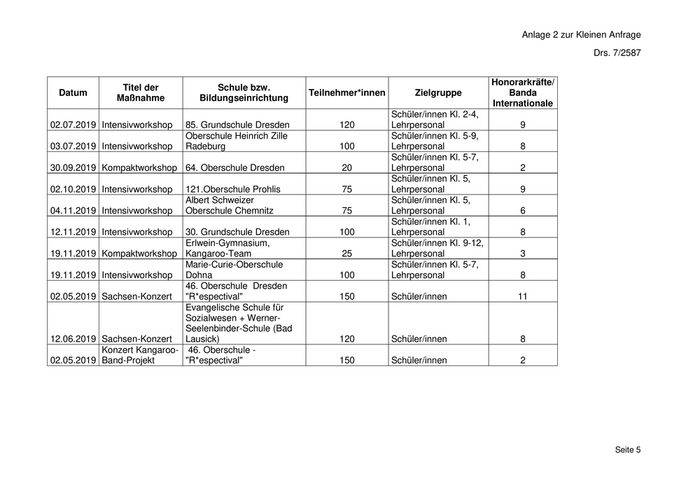 Anlage 2 zur Kleinen Anfrage

Drs. 7/2587

| Datum | Titel der Maßnahme | Schule bzw. Bildungseinrichtung | Teilnehmer*innen | Zielgruppe | Honorarkräfte/ Banda Internationale |
|---|---|---|---|---|---|
| 02.07.2019 | Intensivworkshop | 85. Grundschule Dresden | 120 | Schüler/innen Kl. 2-4, Lehrpersonal | 9 |
| 03.07.2019 | Intensivworkshop | Oberschule Heinrich Zille Radeburg | 100 | Schüler/innen Kl. 5-9, Lehrpersonal | 8 |
| 30.09.2019 | Kompaktworkshop | 64. Oberschule Dresden | 20 | Schüler/innen Kl. 5-7, Lehrpersonal | 2 |
| 02.10.2019 | Intensivworkshop | 121.Oberschule Prohlis | 75 | Schüler/innen Kl. 5, Lehrpersonal | 9 |
| 04.11.2019 | Intensivworkshop | Albert Schweizer Oberschule Chemnitz | 75 | Schüler/innen Kl. 5, Lehrpersonal | 6 |
| 12.11.2019 | Intensivworkshop | 30. Grundschule Dresden | 100 | Schüler/innen Kl. 1, Lehrpersonal | 8 |
| 19.11.2019 | Kompaktworkshop | Erlwein-Gymnasium, Kangaroo-Team | 25 | Schüler/innen Kl. 9-12, Lehrpersonal | 3 |
| 19.11.2019 | Intensivworkshop | Marie-Curie-Oberschule Dohna | 100 | Schüler/innen Kl. 5-7, Lehrpersonal | 8 |
| 02.05.2019 | Sachsen-Konzert | 46. Oberschule Dresden "R*espectival" | 150 | Schüler/innen | 11 |
| 12.06.2019 | Sachsen-Konzert | Evangelische Schule für Sozialwesen + Werner-Seelenbinder-Schule (Bad Lausick) | 120 | Schüler/innen | 8 |
| 02.05.2019 | Konzert Kangaroo-Band-Projekt | 46. Oberschule - "R*espectival" | 150 | Schüler/innen | 2 |

Seite 5